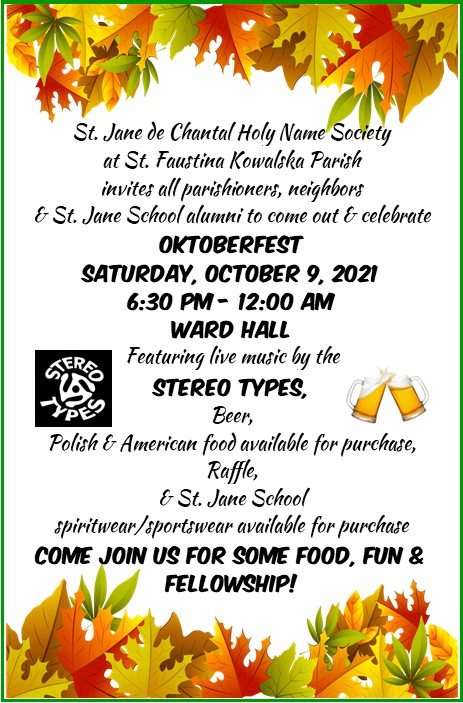 St. Jane de Chantal Holy Name Society
at St. Faustina Kowalska Parish
invites all parishioners, neighbors
& St. Jane School alumni to come out & celebrate

OKTOBERFEST
SATURDAY, OCTOBER 9, 2021
6:30 PM - 12:00 AM
WARD HALL

STEREO TYPES

Featuring live music by the
STEREO TYPES,
Beer,
Polish & American food available for purchase,
Raffle,
& St. Jane School
spiritwear/sportswear available for purchase

COME JOIN US FOR SOME FOOD, FUN & FELLOWSHIP!